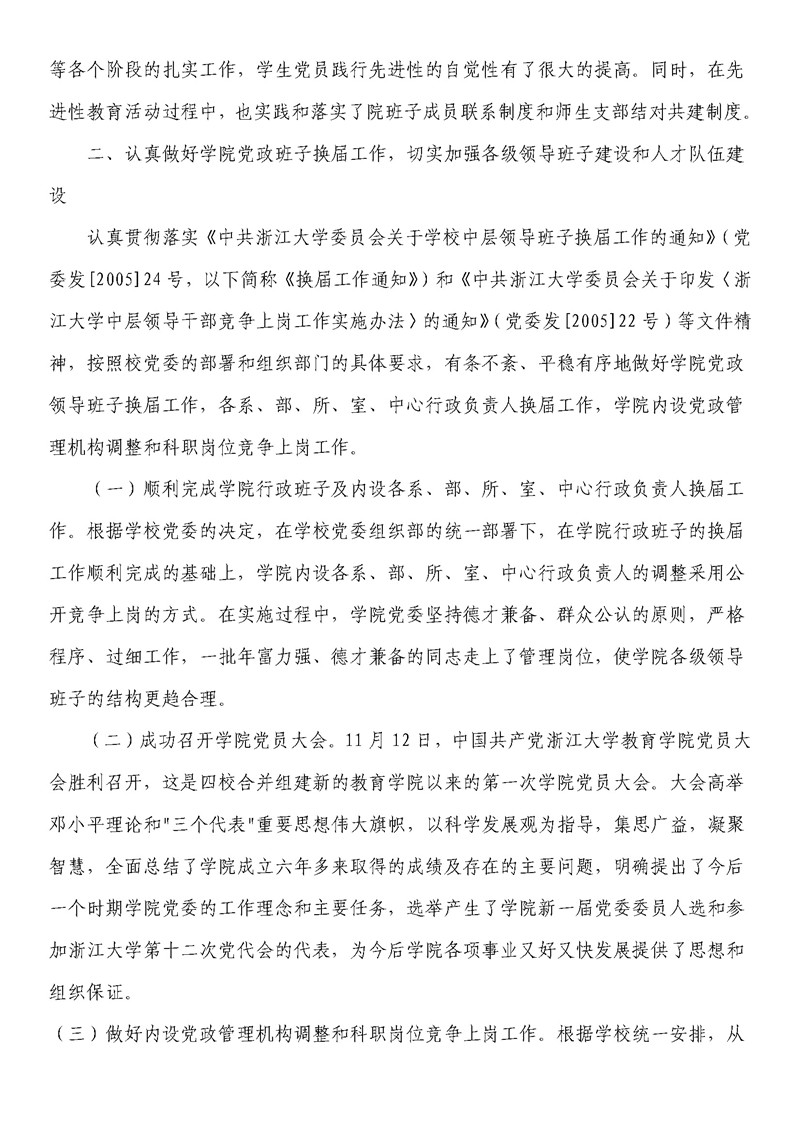 等各个阶段的扎实工作，学生党员践行先进性的自觉性有了很大的提高。同时，在先进性教育活动过程中，也实践和落实了院班子成员联系制度和师生支部结对共建制度。

二、认真做好学院党政班子换届工作，切实加强各级领导班子建设和人才队伍建设

认真贯彻落实《中共浙江大学委员会关于学校中层领导班子换届工作的通知》（党委发[2005]24号，以下简称《换届工作通知》）和《中共浙江大学委员会关于印发〈浙江大学中层领导干部竞争上岗工作实施办法〉的通知》（党委发[2005]22号）等文件精神，按照校党委的部署和组织部门的具体要求，有条不紊、平稳有序地做好学院党政领导班子换届工作，各系、部、所、室、中心行政负责人换届工作，学院内设党政管理机构调整和科职岗位竞争上岗工作。

（一）顺利完成学院行政班子及内设各系、部、所、室、中心行政负责人换届工作。根据学校党委的决定，在学校党委组织部的统一部署下，在学院行政班子的换届工作顺利完成的基础上，学院内设各系、部、所、室、中心行政负责人的调整采用公开竞争上岗的方式。在实施过程中，学院党委坚持德才兼备、群众公认的原则，严格程序、过细工作，一批年富力强、德才兼备的同志走上了管理岗位，使学院各级领导班子的结构更趋合理。

（二）成功召开学院党员大会。11月12日，中国共产党浙江大学教育学院党员大会胜利召开，这是四校合并组建新的教育学院以来的第一次学院党员大会。大会高举邓小平理论和"三个代表"重要思想伟大旗帜，以科学发展观为指导，集思广益，凝聚智慧，全面总结了学院成立六年多来取得的成绩及存在的主要问题，明确提出了今后一个时期学院党委的工作理念和主要任务，选举产生了学院新一届党委委员人选和参加浙江大学第十二次党代会的代表，为今后学院各项事业又好又快发展提供了思想和组织保证。

（三）做好内设党政管理机构调整和科职岗位竞争上岗工作。根据学校统一安排，从